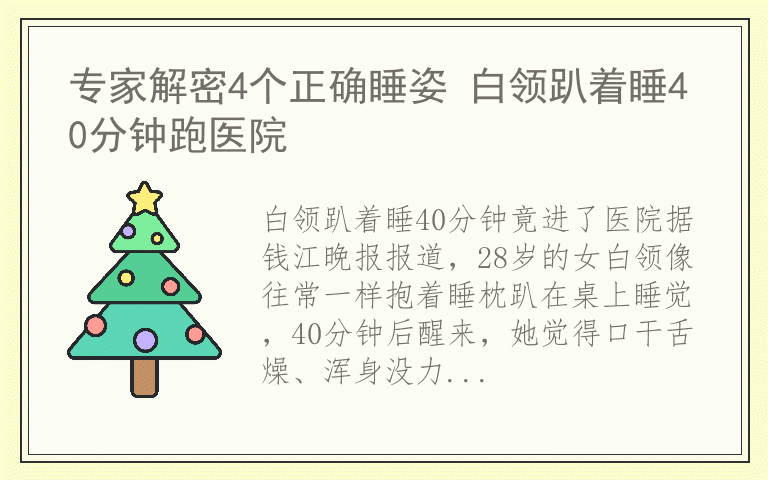 专家解密4个正确睡姿 白领趴着睡40分钟跑医院

白领趴着睡40分钟竟进了医院据钱江晚报报道，28岁的女白领像往常一样抱着睡枕趴在桌上睡觉，40分钟后醒来，她觉得口干舌燥、浑身没力...